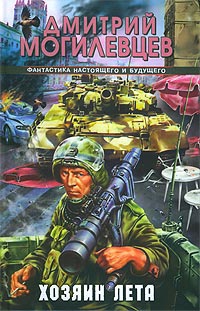 ДМИТРИЙ МОГИЛЕВЦЕВ

ФАНТАСТИКА НАСТОЯЩЕГО И БУДУЩЕГО

ХОЗЯИН ЛЕТА